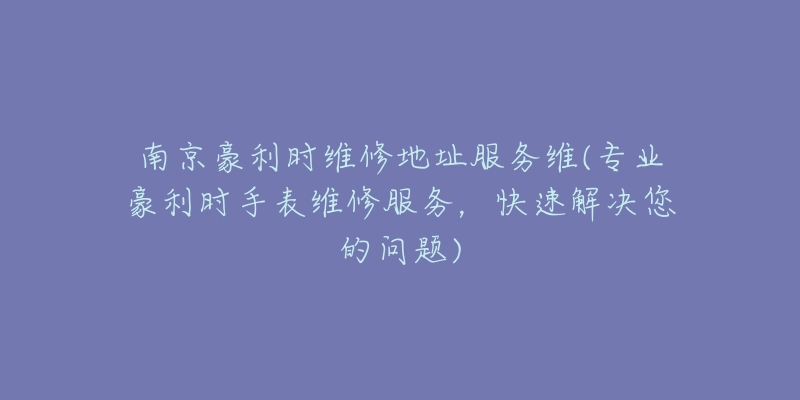 南京豪利时维修地址服务维(专业豪利时手表维修服务，快速解决您的问题)